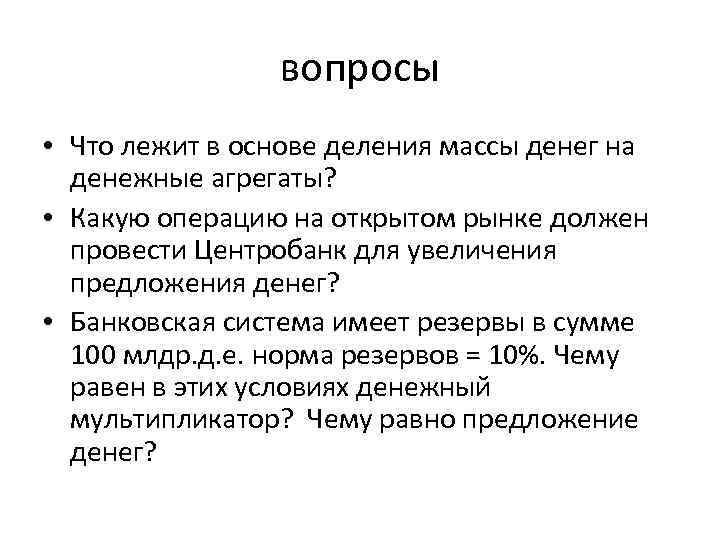 вопросы

• Что лежит в основе деления массы денег на денежные агрегаты?
• Какую операцию на открытом рынке должен провести Центробанк для увеличения предложения денег?
• Банковская система имеет резервы в сумме 100 млдр.д.е. норма резервов = 10%. Чему равен в этих условиях денежный мультипликатор? Чему равно предложение денег?